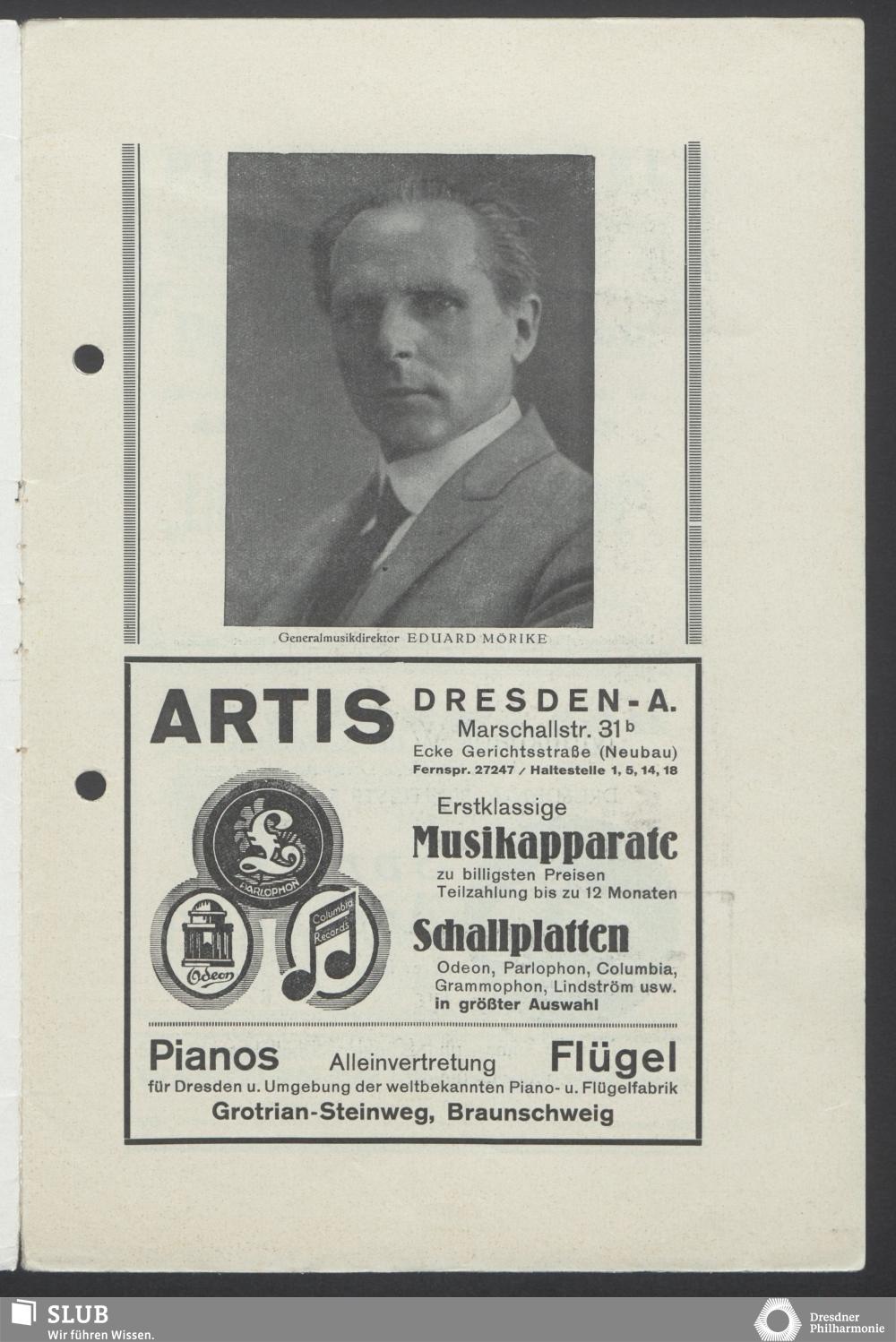 Generalmusikdirektor EDUARD MÖRIKE

ARTIS DRESDEN-A.
Marschallstr. 31 b
Ecke Gerichtsstraße (Neubau)
Fernspr. 27247 / Haltestelle 1, 5, 14, 18

PARLOPHON

Odeon

Columbia Records

Erstklassige
Musikapparate
zu billigsten Preisen
Teilzahlung bis zu 12 Monaten

Schallplatten
Odeon, Parlophon, Columbia, Grammophon, Lindström usw.
in größter Auswahl

Pianos Alleinvertretung Flügel
für Dresden u. Umgebung der weltbekannten Piano- u. Flügelfabrik
Grotrian-Steinweg, Braunschweig

SLUB
Wir führen Wissen.

Dresdner Philharmonie